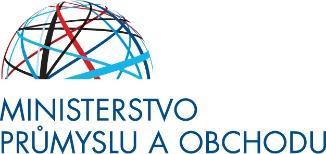 MINISTERSTVO
PRŮMYSLU A OBCHODU